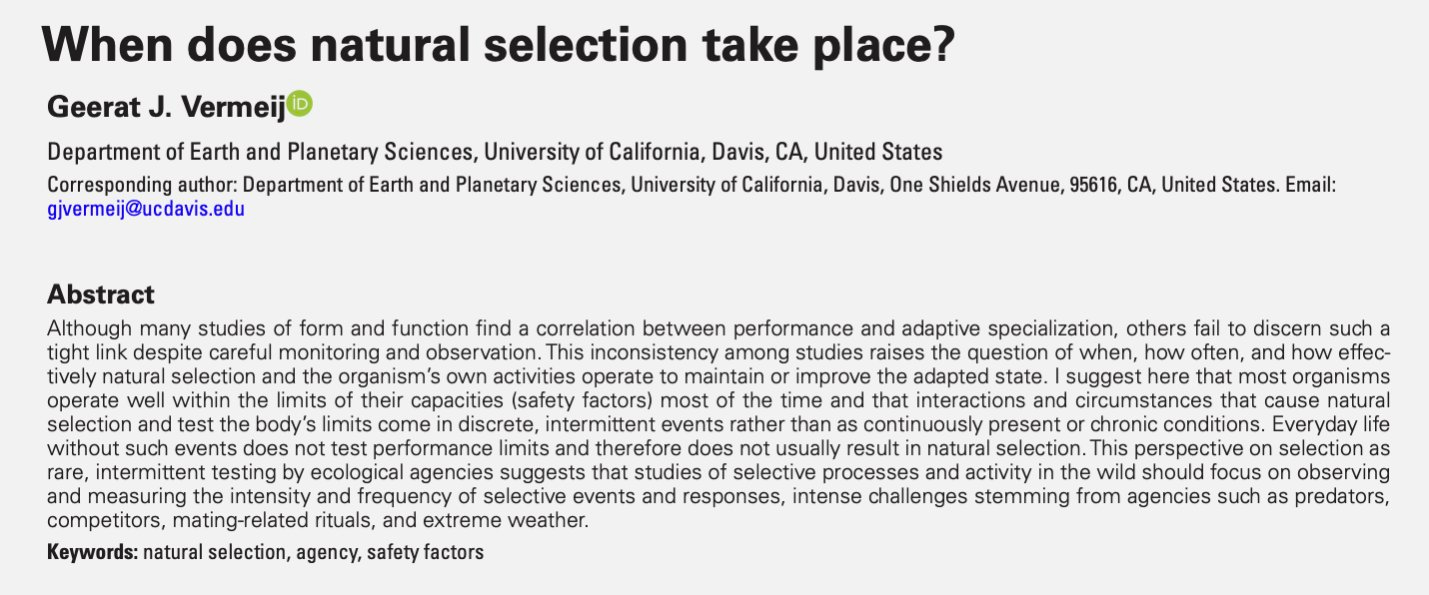 When does natural selection take place?

Geerat J. Vermeij

Department of Earth and Planetary Sciences, University of California, Davis, CA, United States

Corresponding author: Department of Earth and Planetary Sciences, University of California, Davis, One Shields Avenue, 95616, CA, United States. Email: gjvermeij@ucdavis.edu

Abstract

Although many studies of form and function find a correlation between performance and adaptive specialization, others fail to discern such a tight link despite careful monitoring and observation. This inconsistency among studies raises the question of when, how often, and how effectively natural selection and the organism's own activities operate to maintain or improve the adapted state. I suggest here that most organisms operate well within the limits of their capacities (safety factors) most of the time and that interactions and circumstances that cause natural selection and test the body's limits come in discrete, intermittent events rather than as continuously present or chronic conditions. Everyday life without such events does not test performance limits and therefore does not usually result in natural selection. This perspective on selection as rare, intermittent testing by ecological agencies suggests that studies of selective processes and activity in the wild should focus on observing and measuring the intensity and frequency of selective events and responses, intense challenges stemming from agencies such as predators, competitors, mating-related rituals, and extreme weather.

Keywords: natural selection, agency, safety factors